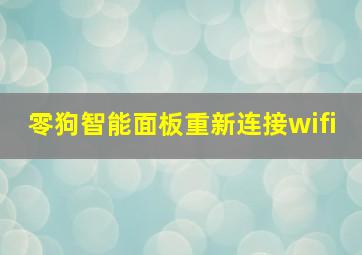 零狗智能面板重新连接wifi